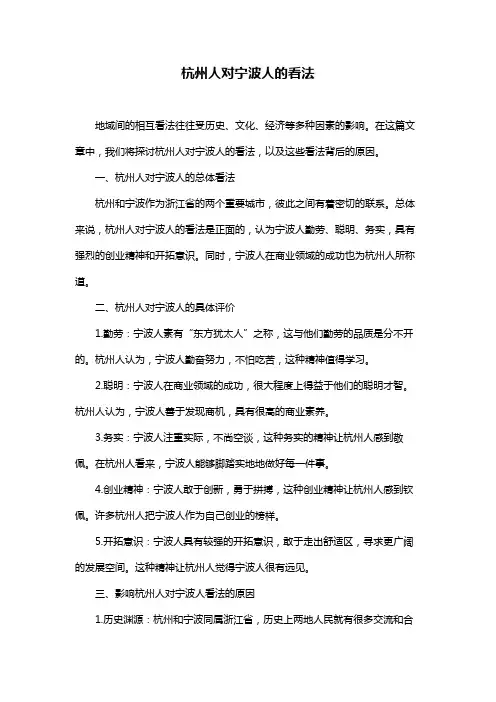 杭州人对宁波人的看法

地域间的相互看法往往受历史、文化、经济等多种因素的影响。在这篇文章中，我们将探讨杭州人对宁波人的看法，以及这些看法背后的原因。

一、杭州人对宁波人的总体看法

杭州和宁波作为浙江省的两个重要城市，彼此之间有着密切的联系。总体来说，杭州人对宁波人的看法是正面的，认为宁波人勤劳、聪明、务实，具有强烈的创业精神和开拓意识。同时，宁波人在商业领域的成功也为杭州人所称道。

二、杭州人对宁波人的具体评价

1.勤劳：宁波人素有“东方犹太人”之称，这与他们勤劳的品质是分不开的。杭州人认为，宁波人勤奋努力，不怕吃苦，这种精神值得学习。

2.聪明：宁波人在商业领域的成功，很大程度上得益于他们的聪明才智。杭州人认为，宁波人善于发现商机，具有很高的商业素养。

3.务实：宁波人注重实际，不尚空谈，这种务实的精神让杭州人感到敬佩。在杭州人看来，宁波人能够脚踏实地地做好每一件事。

4.创业精神：宁波人敢于创新，勇于拼搏，这种创业精神让杭州人感到钦佩。许多杭州人把宁波人作为自己创业的榜样。

5.开拓意识：宁波人具有较强的开拓意识，敢于走出舒适区，寻求更广阔的发展空间。这种精神让杭州人觉得宁波人很有远见。

三、影响杭州人对宁波人看法的原因

1.历史渊源：杭州和宁波同属浙江省，历史上两地人民就有很多交流和合